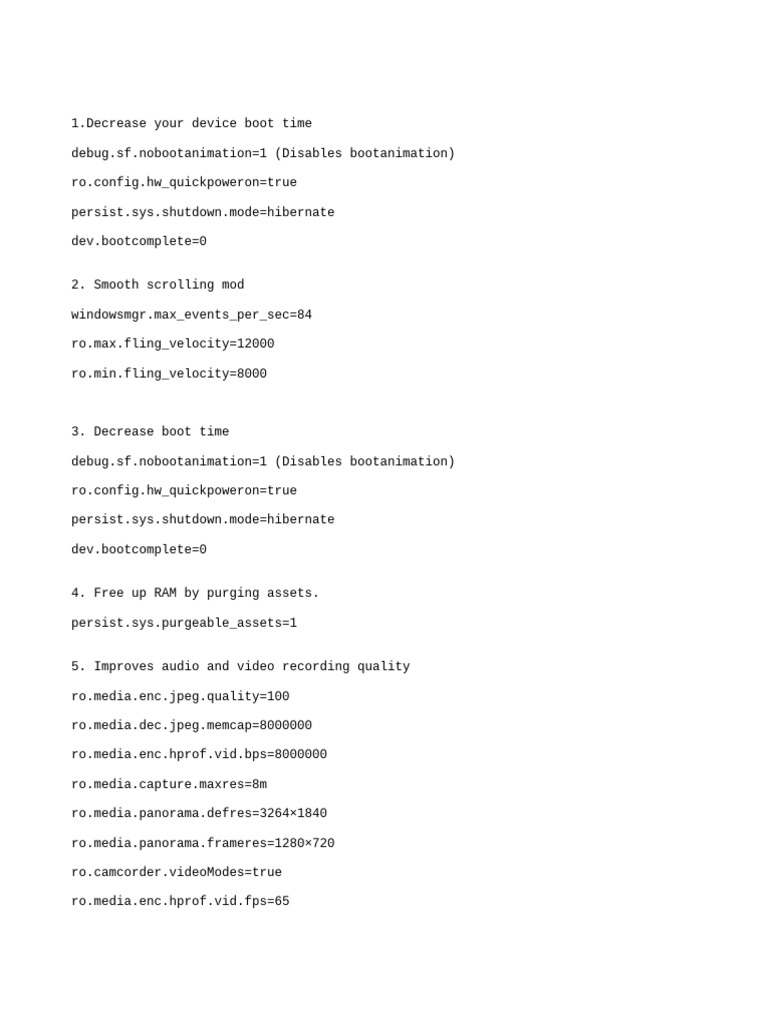 1.Decrease your device boot time

debug.sf.nobootanimation=1 (Disables bootanimation)

ro.config.hw_quickpoweron=true

persist.sys.shutdown.mode=hibernate

dev.bootcomplete=0

2. Smooth scrolling mod

windowsmgr.max_events_per_sec=84

ro.max.fling_velocity=12000

ro.min.fling_velocity=8000

3. Decrease boot time

debug.sf.nobootanimation=1 (Disables bootanimation)

ro.config.hw_quickpoweron=true

persist.sys.shutdown.mode=hibernate

dev.bootcomplete=0

4. Free up RAM by purging assets.

persist.sys.purgeable_assets=1

5. Improves audio and video recording quality

ro.media.enc.jpeg.quality=100

ro.media.dec.jpeg.memcap=8000000

ro.media.enc.hprof.vid.bps=8000000

ro.media.capture.maxres=8m

ro.media.panorama.defres=3264×1840

ro.media.panorama.frameres=1280×720

ro.camcorder.videoModes=true

ro.media.enc.hprof.vid.fps=65